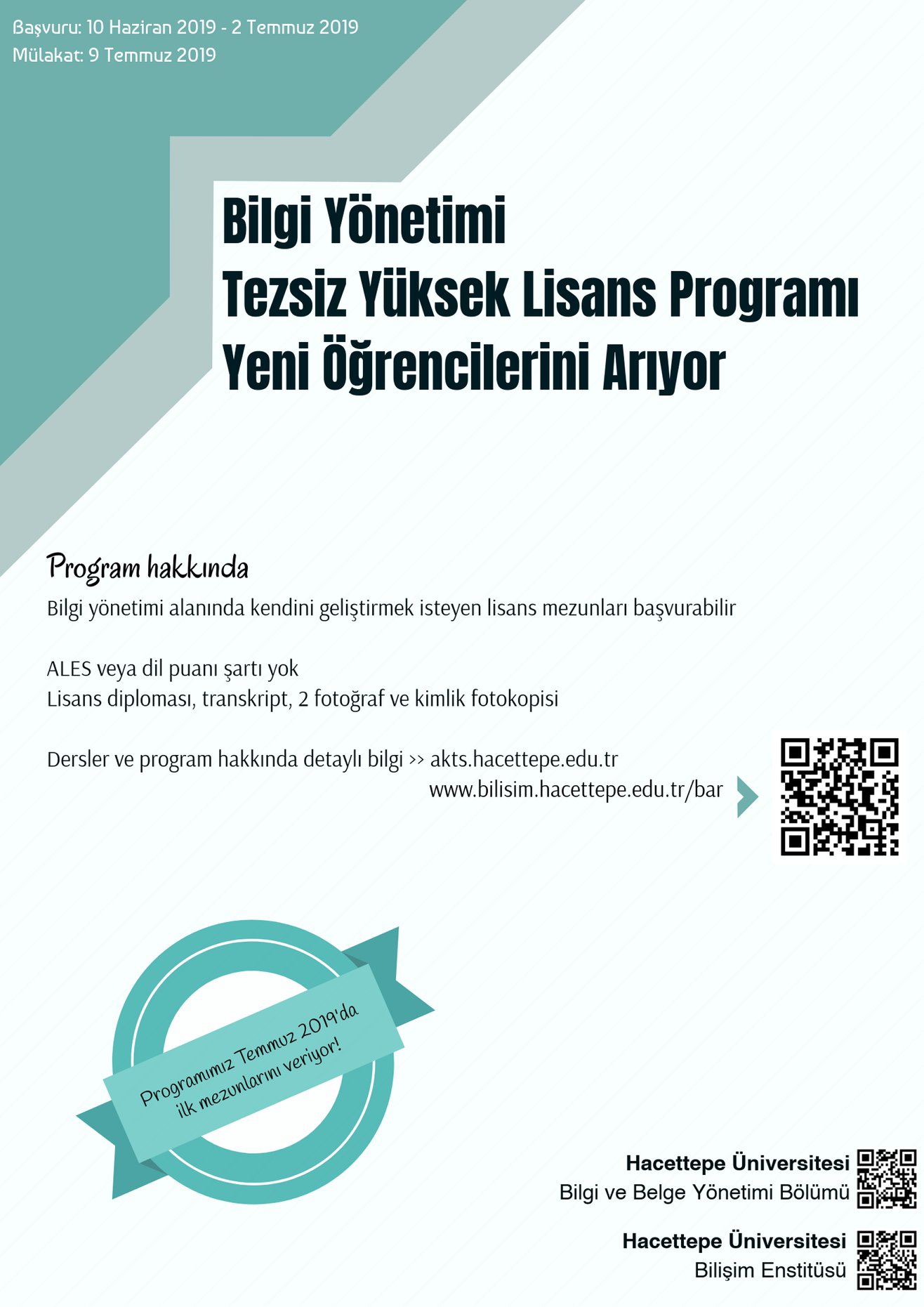 Başvuru: 10 Haziran 2019 - 2 Temmuz 2019
Mülakat: 9 Temmuz 2019

Bilgi Yönetimi
Tezsiz Yüksek Lisans Programı
Yeni Öğrencilerini Arıyor

Program hakkında

Bilgi yönetimi alanında kendini geliştirmek isteyen lisans mezunları başvurabilir

ALES veya dil puanı şartı yok
Lisans diploması, transkript, 2 fotoğraf ve kimlik fotokopisi

Dersler ve program hakkında detaylı bilgi >> akts.hacettepe.edu.tr
www.bilisim.hacettepe.edu.tr/bar

Programımız Temmuz 2019'da ilk mezunlarını veriyor!

Hacettepe Üniversitesi
Bilgi ve Belge Yönetimi Bölümü

Hacettepe Üniversitesi
Bilişim Enstitüsü